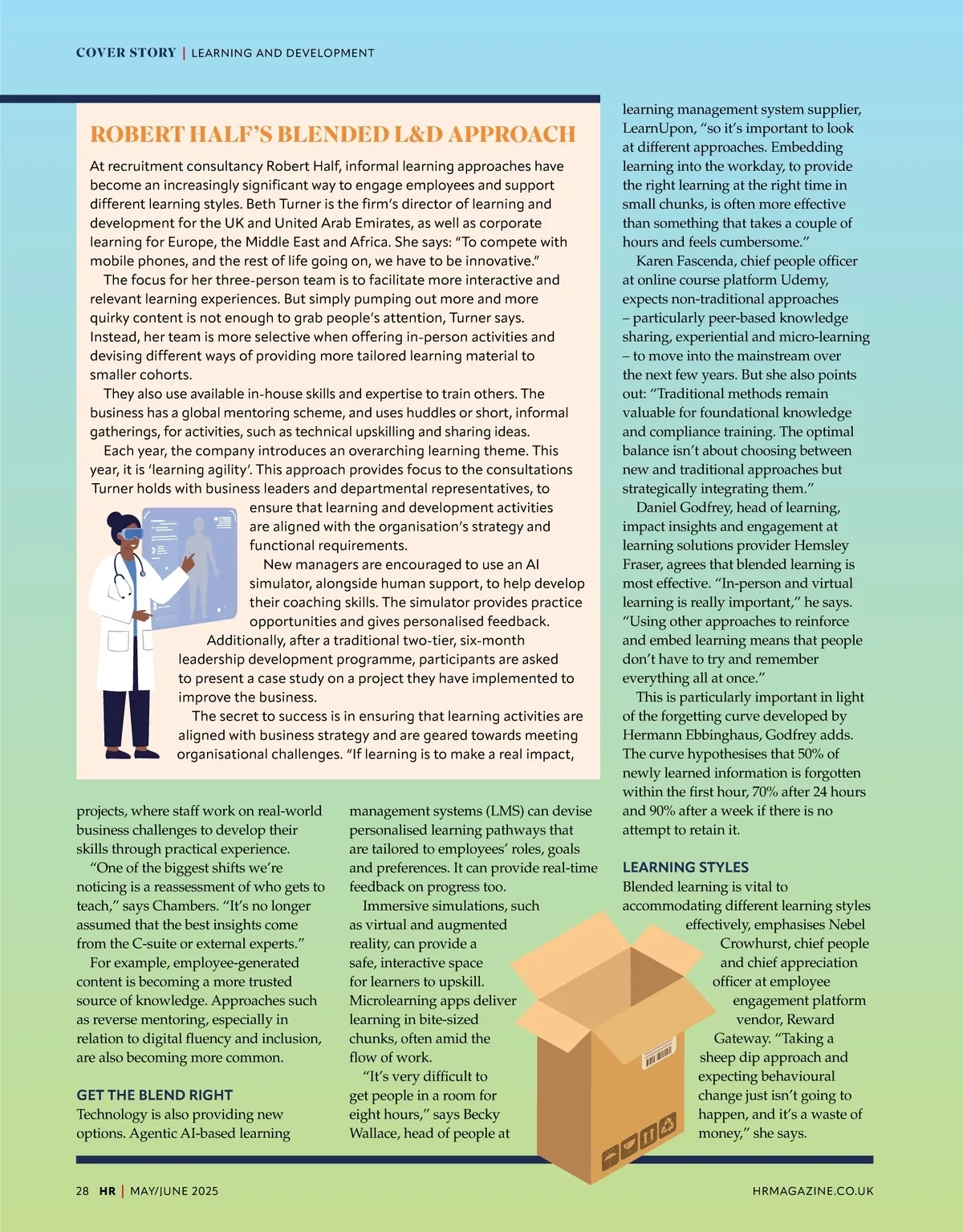 COVER STORY | LEARNING AND DEVELOPMENT

ROBERT HALF'S BLENDED L&D APPROACH

At recruitment consultancy Robert Half, informal learning approaches have become an increasingly significant way to engage employees and support different learning styles. Beth Turner is the firm's director of learning and development for the UK and United Arab Emirates, as well as corporate learning for Europe, the Middle East and Africa. She says: "To compete with mobile phones, and the rest of life going on, we have to be innovative."

The focus for her three-person team is to facilitate more interactive and relevant learning experiences. But simply pumping out more and more quirky content is not enough to grab people's attention, Turner says. Instead, her team is more selective when offering in-person activities and devising different ways of providing more tailored learning material to smaller cohorts.

They also use available in-house skills and expertise to train others. The business has a global mentoring scheme, and uses huddles or short, informal gatherings, for activities, such as technical upskilling and sharing ideas.

Each year, the company introduces an overarching learning theme. This year, it is 'learning agility'. This approach provides focus to the consultations Turner holds with business leaders and departmental representatives, to ensure that learning and development activities are aligned with the organisation's strategy and functional requirements.

New managers are encouraged to use an AI simulator, alongside human support, to help develop their coaching skills. The simulator provides practice opportunities and gives personalised feedback.

Additionally, after a traditional two-tier, six-month leadership development programme, participants are asked to present a case study on a project they have implemented to improve the business.

The secret to success is in ensuring that learning activities are aligned with business strategy and are geared towards meeting organisational challenges. "If learning is to make a real impact,

projects, where staff work on real-world business challenges to develop their skills through practical experience.

"One of the biggest shifts we're noticing is a reassessment of who gets to teach," says Chambers. "It's no longer assumed that the best insights come from the C-suite or external experts."

For example, employee-generated content is becoming a more trusted source of knowledge. Approaches such as reverse mentoring, especially in relation to digital fluency and inclusion, are also becoming more common.

GET THE BLEND RIGHT

Technology is also providing new options. Agentic AI-based learning management systems (LMS) can devise personalised learning pathways that are tailored to employees' roles, goals and preferences. It can provide real-time feedback on progress too.

Immersive simulations, such as virtual and augmented reality, can provide a safe, interactive space for learners to upskill. Microlearning apps deliver learning in bite-sized chunks, often amid the flow of work.

"It's very difficult to get people in a room for eight hours," says Becky Wallace, head of people at learning management system supplier, LearnUpon, "so it's important to look at different approaches. Embedding learning into the workday, to provide the right learning at the right time in small chunks, is often more effective than something that takes a couple of hours and feels cumbersome."

Karen Fascenda, chief people officer at online course platform Udemy, expects non-traditional approaches – particularly peer-based knowledge sharing, experiential and micro-learning – to move into the mainstream over the next few years. But she also points out: "Traditional methods remain valuable for foundational knowledge and compliance training. The optimal balance isn't about choosing between new and traditional approaches but strategically integrating them."

Daniel Godfrey, head of learning, impact insights and engagement at learning solutions provider Hemsley Fraser, agrees that blended learning is most effective. "In-person and virtual learning is really important," he says. "Using other approaches to reinforce and embed learning means that people don't have to try and remember everything all at once."

This is particularly important in light of the forgetting curve developed by Hermann Ebbinghaus, Godfrey adds. The curve hypothesises that 50% of newly learned information is forgotten within the first hour, 70% after 24 hours and 90% after a week if there is no attempt to retain it.

LEARNING STYLES

Blended learning is vital to accommodating different learning styles effectively, emphasises Nebel Crowhurst, chief people and chief appreciation officer at employee engagement platform vendor, Reward Gateway. "Taking a sheep dip approach and expecting behavioural change just isn't going to happen, and it's a waste of money," she says.

28 HR | MAY/JUNE 2025 HRMAGAZINE.CO.UK